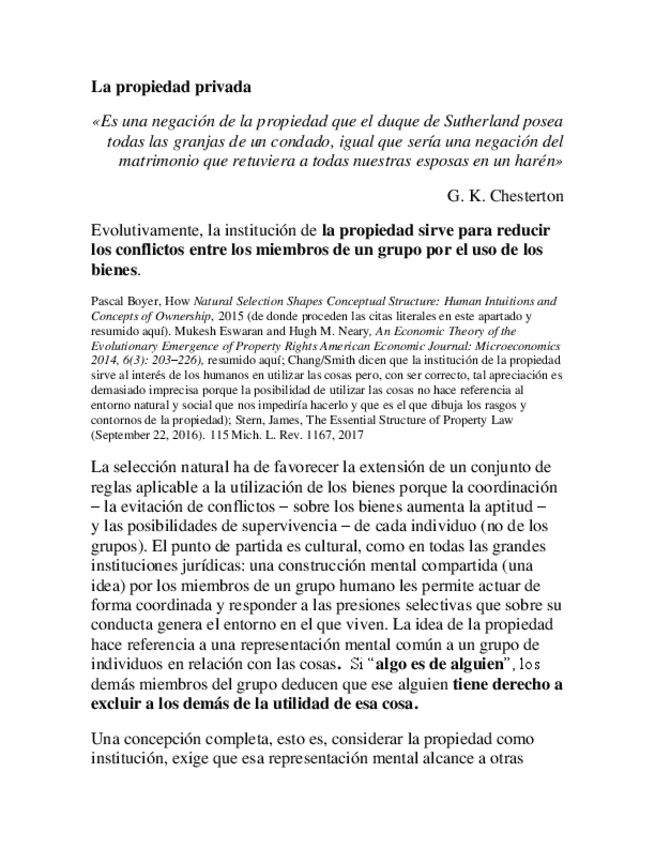 La propiedad privada

«Es una negación de la propiedad que el duque de Sutherland posea todas las granjas de un condado, igual que sería una negación del matrimonio que retuviera a todas nuestras esposas en un harén»

G. K. Chesterton

Evolutivamente, la institución de la propiedad sirve para reducir los conflictos entre los miembros de un grupo por el uso de los bienes.

Pascal Boyer, How Natural Selection Shapes Conceptual Structure: Human Intuitions and Concepts of Ownership, 2015 (de donde proceden las citas literales en este apartado y resumido aquí). Mukesh Eswaran and Hugh M. Neary, An Economic Theory of the Evolutionary Emergence of Property Rights American Economic Journal: Microeconomics 2014, 6(3): 203–226), resumido aquí; Chang/Smith dicen que la institución de la propiedad sirve al interés de los humanos en utilizar las cosas pero, con ser correcto, tal apreciación es demasiado imprecisa porque la posibilidad de utilizar las cosas no hace referencia al entorno natural y social que nos impediría hacerlo y que es el que dibuja los rasgos y contornos de la propiedad); Stern, James, The Essential Structure of Property Law (September 22, 2016). 115 Mich. L. Rev. 1167, 2017

La selección natural ha de favorecer la extensión de un conjunto de reglas aplicable a la utilización de los bienes porque la coordinación – la evitación de conflictos – sobre los bienes aumenta la aptitud – y las posibilidades de supervivencia – de cada individuo (no de los grupos). El punto de partida es cultural, como en todas las grandes instituciones jurídicas: una construcción mental compartida (una idea) por los miembros de un grupo humano les permite actuar de forma coordinada y responder a las presiones selectivas que sobre su conducta genera el entorno en el que viven. La idea de la propiedad hace referencia a una representación mental común a un grupo de individuos en relación con las cosas. Si “algo es de alguien”, los demás miembros del grupo deducen que ese alguien tiene derecho a excluir a los demás de la utilidad de esa cosa.

Una concepción completa, esto es, considerar la propiedad como institución, exige que esa representación mental alcance a otras